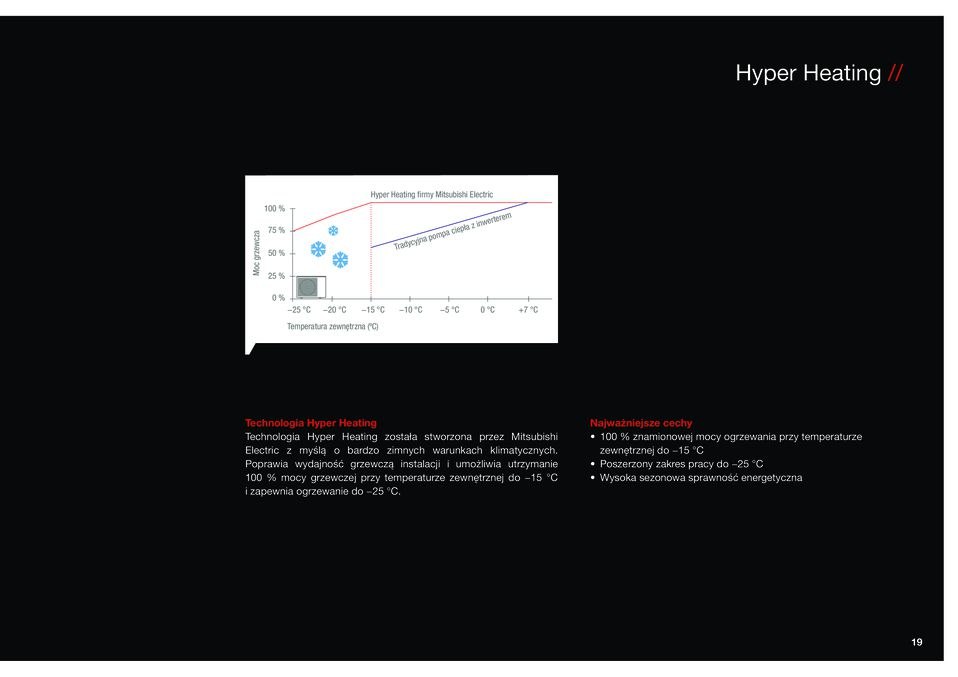 Hyper Heating //

Hyper Heating firmy Mitsubishi Electric

Tradycyjna pompa ciepła z inwerterem

Moc grzewcza

100 %
75 %
50 %
25 %
0 %

–25 °C –20 °C –15 °C –10 °C –5 °C 0 °C +7 °C

Temperatura zewnętrzna (°C)

Technologia Hyper Heating
Technologia Hyper Heating została stworzona przez Mitsubishi Electric z myślą o bardzo zimnych warunkach klimatycznych. Poprawia wydajność grzewczą instalacji i umożliwia utrzymanie 100 % mocy grzewczej przy temperaturze zewnętrznej do –15 °C i zapewnia ogrzewanie do –25 °C.

Najważniejsze cechy
• 100 % znamionowej mocy ogrzewania przy temperaturze zewnętrznej do –15 °C
• Poszerzony zakres pracy do –25 °C
• Wysoka sezonowa sprawność energetyczna

19